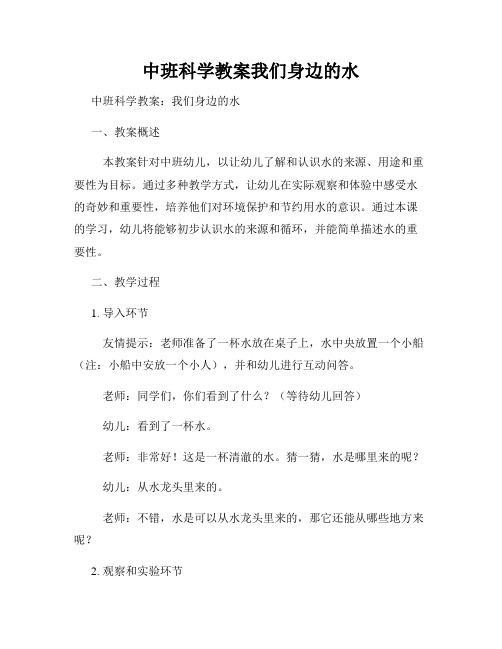 中班科学教案我们身边的水

中班科学教案：我们身边的水

一、教案概述

本教案针对中班幼儿，以让幼儿了解和认识水的来源、用途和重要性为目标。通过多种教学方式，让幼儿在实际观察和体验中感受水的奇妙和重要性，培养他们对环境保护和节约用水的意识。通过本课的学习，幼儿将能够初步认识水的来源和循环，并能简单描述水的重要性。

二、教学过程

1. 导入环节

友情提示：老师准备了一杯水放在桌子上，水中央放置一个小船（注：小船中安放一个小人），并和幼儿进行互动问答。

老师：同学们，你们看到了什么？（等待幼儿回答）

幼儿：看到了一杯水。

老师：非常好！这是一杯清澈的水。猜一猜，水是哪里来的呢？

幼儿：从水龙头里来的。

老师：不错，水是可以从水龙头里来的，那它还能从哪些地方来呢？

2. 观察和实验环节